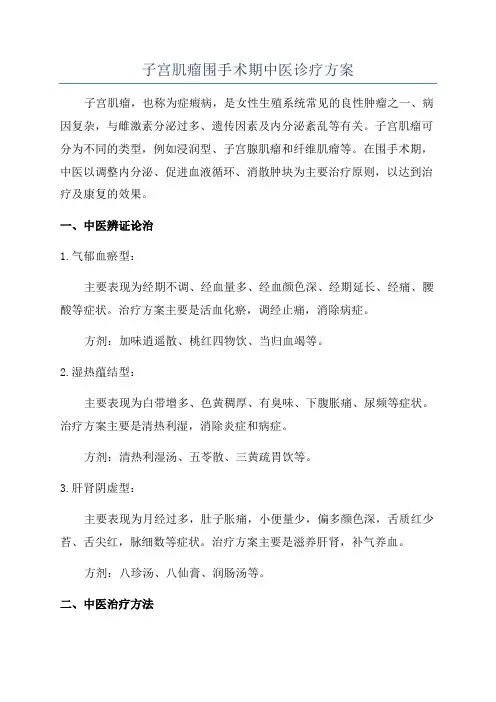 子宫肌瘤围手术期中医诊疗方案

子宫肌瘤，也称为症瘕病，是女性生殖系统常见的良性肿瘤之一、病因复杂，与雌激素分泌过多、遗传因素及内分泌紊乱等有关。子宫肌瘤可分为不同的类型，例如浸润型、子宫腺肌瘤和纤维肌瘤等。在围手术期，中医以调整内分泌、促进血液循环、消散肿块为主要治疗原则，以达到治疗及康复的效果。

一、中医辨证论治

1.气郁血瘀型：

主要表现为经期不调、经血量多、经血颜色深、经期延长、经痛、腰酸等症状。治疗方案主要是活血化瘀，调经止痛，消除病症。

方剂：加味逍遥散、桃红四物饮、当归血竭等。

2.湿热蕴结型：

主要表现为白带增多、色黄稠厚、有臭味、下腹胀痛、尿频等症状。治疗方案主要是清热利湿，消除炎症和病症。

方剂：清热利湿汤、五苓散、三黄疏胃饮等。

3.肝肾阴虚型：

主要表现为月经过多，肚子胀痛，小便量少，偏多颜色深，舌质红少苔、舌尖红，脉细数等症状。治疗方案主要是滋养肝肾，补气养血。

方剂：八珍汤、八仙膏、润肠汤等。

二、中医治疗方法